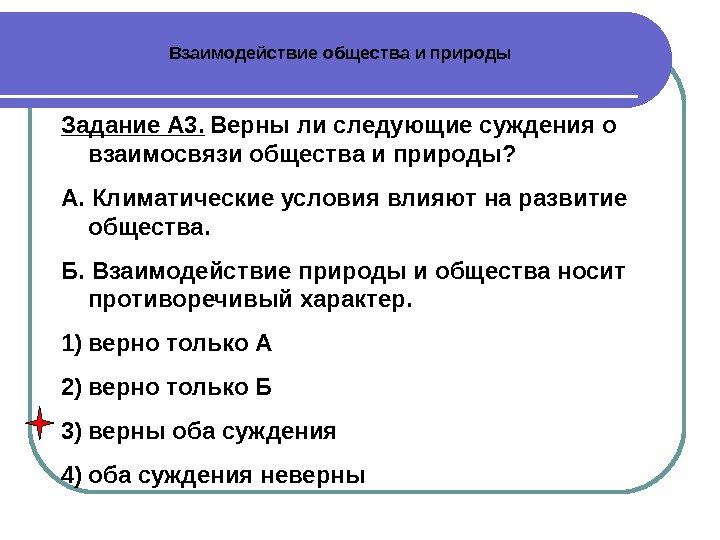 Взаимодействие общества и природы

Задание А3. Верны ли следующие суждения о взаимосвязи общества и природы?

А. Климатические условия влияют на развитие общества.

Б. Взаимодействие природы и общества носит противоречивый характер.

1) верно только А

2) верно только Б

3) верны оба суждения

4) оба суждения неверны